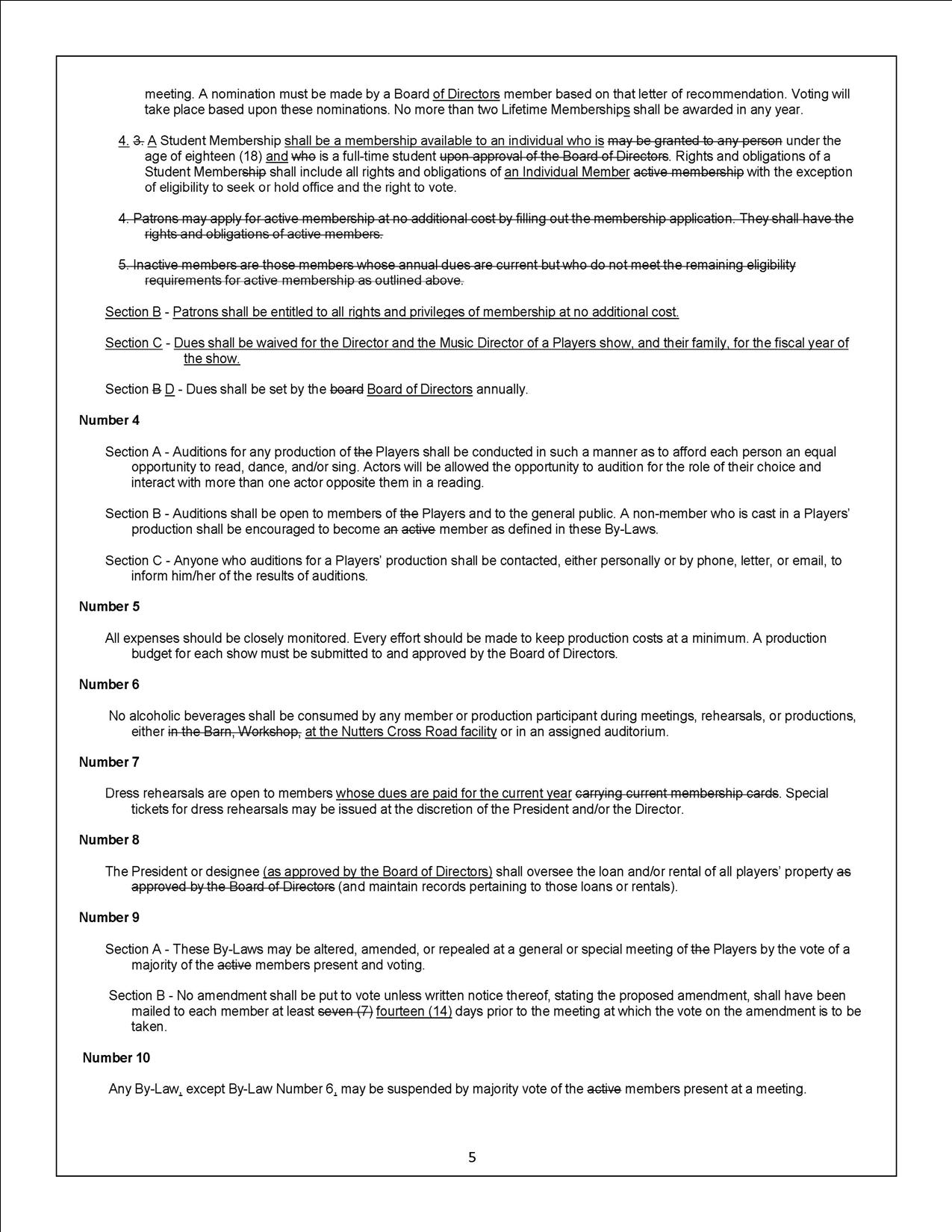 meeting. A nomination must be made by a Board of Directors member based on that letter of recommendation. Voting will take place based upon these nominations. No more than two Lifetime Memberships shall be awarded in any year.

4. 3. A Student Membership shall be a membership available to an individual who is may be granted to any person under the age of eighteen (18) and who is a full-time student upon approval of the Board of Directors. Rights and obligations of a Student Membership shall include all rights and obligations of an Individual Member active membership with the exception of eligibility to seek or hold office and the right to vote.

4. Patrons may apply for active membership at no additional cost by filling out the membership application. They shall have the rights and obligations of active members.

5. Inactive members are those members whose annual dues are current but who do not meet the remaining eligibility requirements for active membership as outlined above.

Section B - Patrons shall be entitled to all rights and privileges of membership at no additional cost.

Section C - Dues shall be waived for the Director and the Music Director of a Players show, and their family, for the fiscal year of the show.

Section B D - Dues shall be set by the board Board of Directors annually.

Number 4

Section A - Auditions for any production of the Players shall be conducted in such a manner as to afford each person an equal opportunity to read, dance, and/or sing. Actors will be allowed the opportunity to audition for the role of their choice and interact with more than one actor opposite them in a reading.

Section B - Auditions shall be open to members of the Players and to the general public. A non-member who is cast in a Players' production shall be encouraged to become an active member as defined in these By-Laws.

Section C - Anyone who auditions for a Players' production shall be contacted, either personally or by phone, letter, or email, to inform him/her of the results of auditions.

Number 5

All expenses should be closely monitored. Every effort should be made to keep production costs at a minimum. A production budget for each show must be submitted to and approved by the Board of Directors.

Number 6

No alcoholic beverages shall be consumed by any member or production participant during meetings, rehearsals, or productions, either in the Barn, Workshop, at the Nutters Cross Road facility or in an assigned auditorium.

Number 7

Dress rehearsals are open to members whose dues are paid for the current year carrying current membership cards. Special tickets for dress rehearsals may be issued at the discretion of the President and/or the Director.

Number 8

The President or designee (as approved by the Board of Directors) shall oversee the loan and/or rental of all players' property as approved by the Board of Directors (and maintain records pertaining to those loans or rentals).

Number 9

Section A - These By-Laws may be altered, amended, or repealed at a general or special meeting of the Players by the vote of a majority of the active members present and voting.

Section B - No amendment shall be put to vote unless written notice thereof, stating the proposed amendment, shall have been mailed to each member at least seven (7) fourteen (14) days prior to the meeting at which the vote on the amendment is to be taken.

Number 10

Any By-Law, except By-Law Number 6, may be suspended by majority vote of the active members present at a meeting.

5